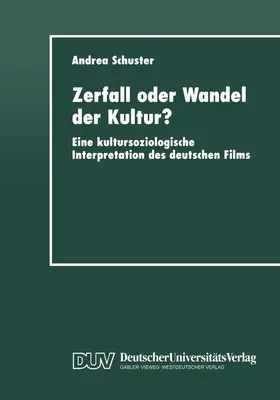 Andrea Schuster

Zerfall oder Wandel der Kultur?

Eine kultursoziologische Interpretation des deutschen Films

DUV DeutscherUniversitätsVerlag
GABLER·VIEWEG·WESTDEUTSCHER VERLAG